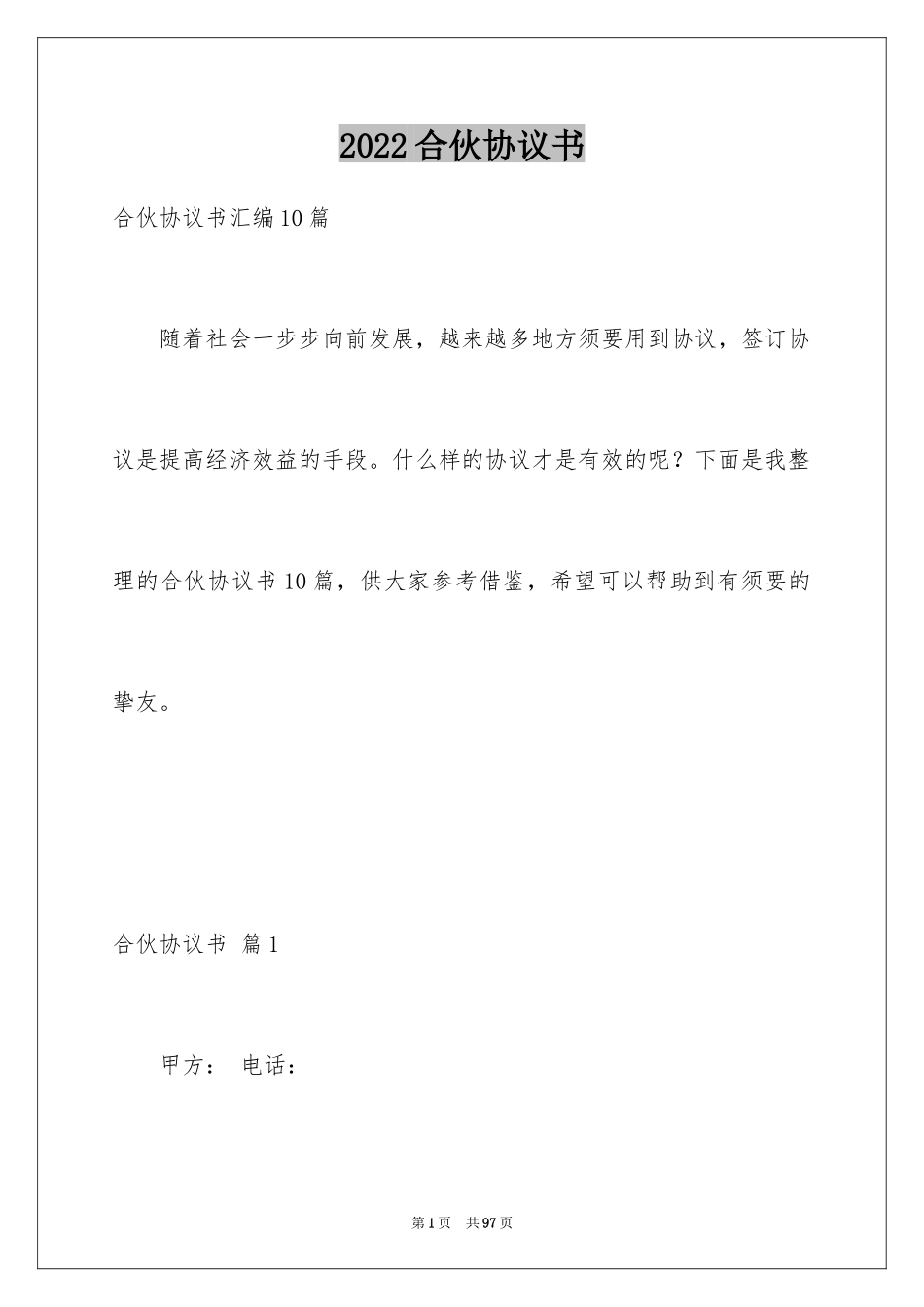 2022合伙协议书

合伙协议书汇编10篇

随着社会一步步向前发展，越来越多地方须要用到协议，签订协议是提高经济效益的手段。什么样的协议才是有效的呢？下面是我整理的合伙协议书10篇，供大家参考借鉴，希望可以帮助到有须要的挚友。

合伙协议书 篇1

甲方： 电话：

第1页 共97页